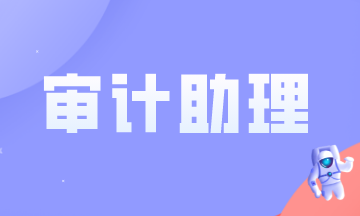 审计助理